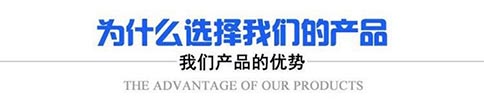 为什么选择我们的产品

我们产品的优势

THE ADVANTAGE OF OUR PRODUCTS